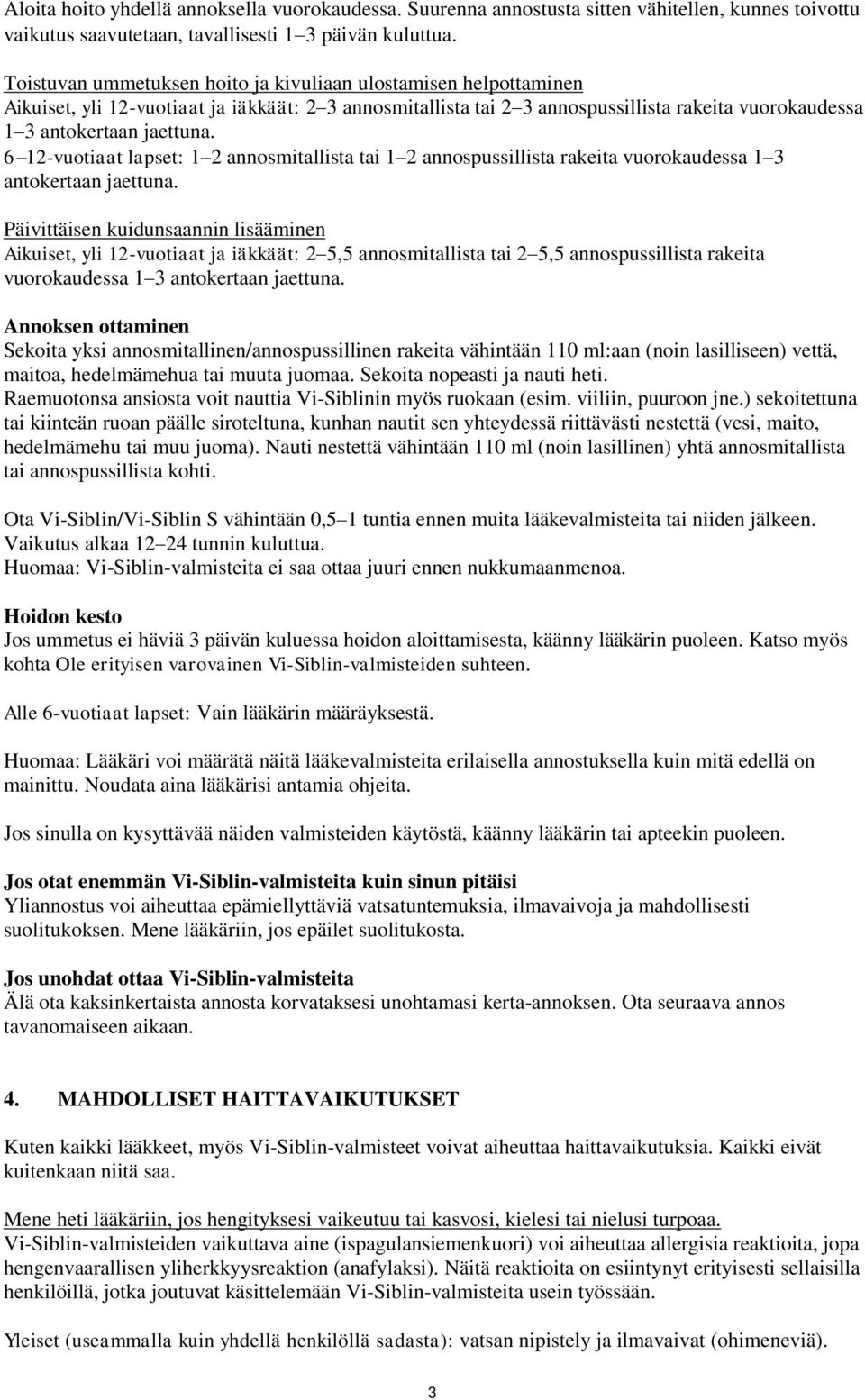 Aloita hoito yhdellä annoksella vuorokaudessa. Suurenna annostusta sitten vähitellen, kunnes toivottu vaikutus saavutetaan, tavallisesti 1 3 päivän kuluttua.

Toistuvan ummetuksen hoito ja kivuliaan ulostamisen helpottaminen
Aikuiset, yli 12-vuotiaat ja iäkkäät: 2 3 annosmitallista tai 2 3 annospussillista rakeita vuorokaudessa 1 3 antokertaan jaettuna.
6 12-vuotiaat lapset: 1 2 annosmitallista tai 1 2 annospussillista rakeita vuorokaudessa 1 3 antokertaan jaettuna.

Päivittäisen kuidunsaannin lisääminen
Aikuiset, yli 12-vuotiaat ja iäkkäät: 2 5,5 annosmitallista tai 2 5,5 annospussillista rakeita vuorokaudessa 1 3 antokertaan jaettuna.

Annoksen ottaminen
Sekoita yksi annosmitallinen/annospussillinen rakeita vähintään 110 ml:aan (noin lasilliseen) vettä, maitoa, hedelmämehua tai muuta juomaa. Sekoita nopeasti ja nauti heti.
Raemuotonsa ansiosta voit nauttia Vi-Siblinin myös ruokaan (esim. viiliin, puuroon jne.) sekoitettuna tai kiinteän ruoan päälle siroteltuna, kunhan nautit sen yhteydessä riittävästi nestettä (vesi, maito, hedelmämehu tai muu juoma). Nauti nestettä vähintään 110 ml (noin lasillinen) yhtä annosmitallista tai annospussillista kohti.

Ota Vi-Siblin/Vi-Siblin S vähintään 0,5 1 tuntia ennen muita lääkevalmisteita tai niiden jälkeen.
Vaikutus alkaa 12 24 tunnin kuluttua.
Huomaa: Vi-Siblin-valmisteita ei saa ottaa juuri ennen nukkumaanmenoa.

Hoidon kesto
Jos ummetus ei häviä 3 päivän kuluessa hoidon aloittamisesta, käänny lääkärin puoleen. Katso myös kohta Ole erityisen varovainen Vi-Siblin-valmisteiden suhteen.

Alle 6-vuotiaat lapset: Vain lääkärin määräyksestä.

Huomaa: Lääkäri voi määrätä näitä lääkevalmisteita erilaisella annostuksella kuin mitä edellä on mainittu. Noudata aina lääkärisi antamia ohjeita.

Jos sinulla on kysyttävää näiden valmisteiden käytöstä, käänny lääkärin tai apteekin puoleen.

Jos otat enemmän Vi-Siblin-valmisteita kuin sinun pitäisi
Yliannostus voi aiheuttaa epämiellyttäviä vatsatuntemuksia, ilmavaivoja ja mahdollisesti suolitukoksen. Mene lääkäriin, jos epäilet suolitukosta.

Jos unohdat ottaa Vi-Siblin-valmisteita
Älä ota kaksinkertaista annosta korvataksesi unohtamasi kerta-annoksen. Ota seuraava annos tavanomaiseen aikaan.

4. MAHDOLLISET HAITTAVAIKUTUKSET

Kuten kaikki lääkkeet, myös Vi-Siblin-valmisteet voivat aiheuttaa haittavaikutuksia. Kaikki eivät kuitenkaan niitä saa.

Mene heti lääkäriin, jos hengityksesi vaikeutuu tai kasvosi, kielesi tai nielusi turpoaa.
Vi-Siblin-valmisteiden vaikuttava aine (ispagulansiemenkuori) voi aiheuttaa allergisia reaktioita, jopa hengenvaarallisen yliherkkyysreaktion (anafylaksi). Näitä reaktioita on esiintynyt erityisesti sellaisilla henkilöillä, jotka joutuvat käsittelemään Vi-Siblin-valmisteita usein työssään.

Yleiset (useammalla kuin yhdellä henkilöllä sadasta): vatsan nipistely ja ilmavaivat (ohimeneviä).

3